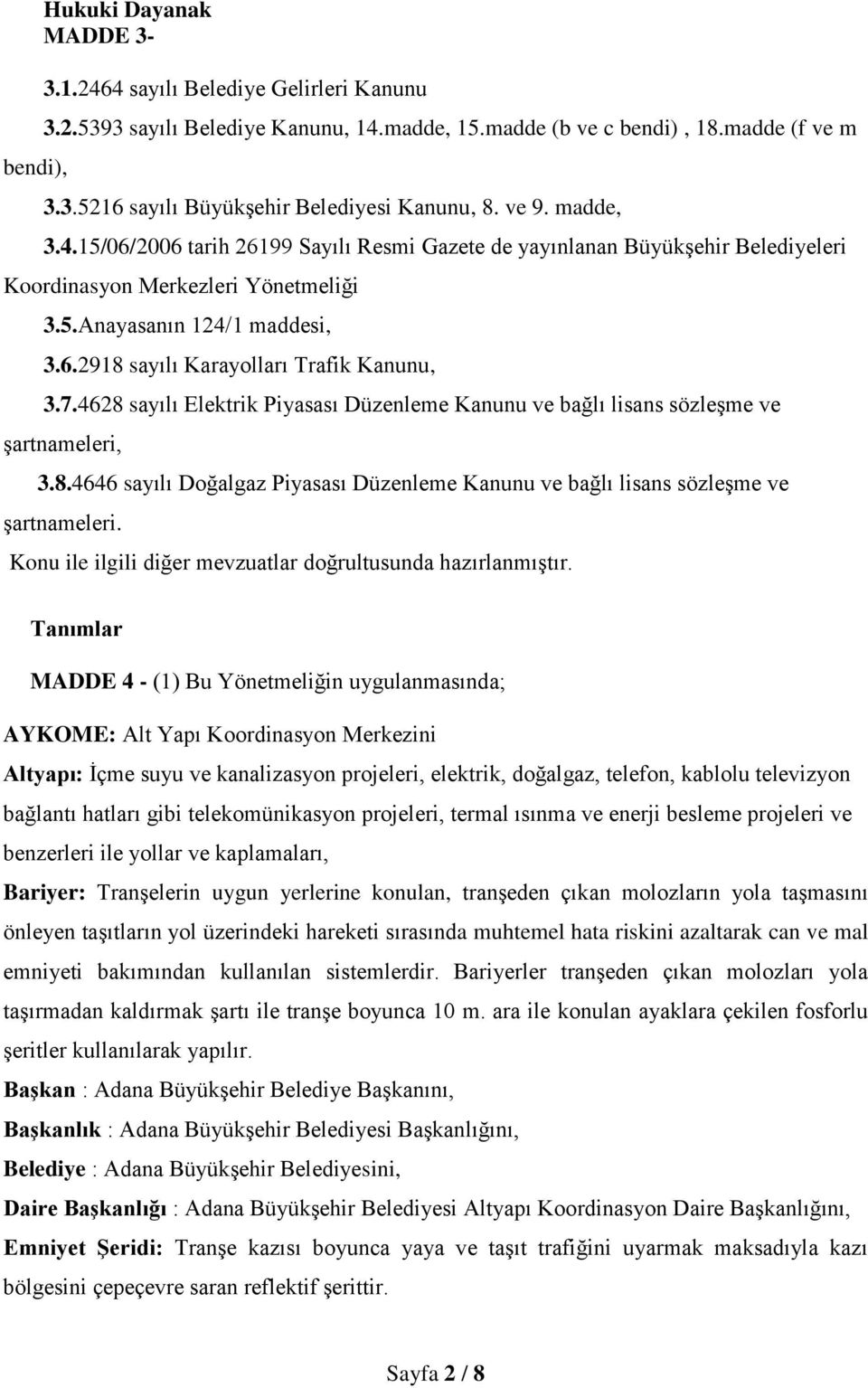 Hukuki Dayanak
MADDE 3-

3.1.2464 sayılı Belediye Gelirleri Kanunu

3.2.5393 sayılı Belediye Kanunu, 14.madde, 15.madde (b ve c bendi) , 18.madde (f ve m bendi),

3.3.5216 sayılı Büyükşehir Belediyesi Kanunu, 8. ve 9. madde,

3.4.15/06/2006 tarih 26199 Sayılı Resmi Gazete de yayınlanan Büyükşehir Belediyeleri Koordinasyon Merkezleri Yönetmeliği

3.5.Anayasanın 124/1 maddesi,

3.6.2918 sayılı Karayolları Trafik Kanunu,

3.7.4628 sayılı Elektrik Piyasası Düzenleme Kanunu ve bağlı lisans sözleşme ve şartnameleri,

3.8.4646 sayılı Doğalgaz Piyasası Düzenleme Kanunu ve bağlı lisans sözleşme ve şartnameleri.

Konu ile ilgili diğer mevzuatlar doğrultusunda hazırlanmıştır.

Tanımlar

MADDE 4 - (1) Bu Yönetmeliğin uygulanmasında;

AYKOME: Alt Yapı Koordinasyon Merkezini

Altyapı: İçme suyu ve kanalizasyon projeleri, elektrik, doğalgaz, telefon, kablolu televizyon bağlantı hatları gibi telekomünikasyon projeleri, termal ısınma ve enerji besleme projeleri ve benzerleri ile yollar ve kaplamaları,

Bariyer: Tranşelerin uygun yerlerine konulan, tranşeden çıkan molozların yola taşmasını önleyen taşıtların yol üzerindeki hareketi sırasında muhtemel hata riskini azaltarak can ve mal emniyeti bakımından kullanılan sistemlerdir. Bariyerler tranşeden çıkan molozları yola taşırmadan kaldırmak şartı ile tranşe boyunca 10 m. ara ile konulan ayaklara çekilen fosforlu şeritler kullanılarak yapılır.

Başkan : Adana Büyükşehir Belediye Başkanını,

Başkanlık : Adana Büyükşehir Belediyesi Başkanlığını,

Belediye : Adana Büyükşehir Belediyesini,

Daire Başkanlığı : Adana Büyükşehir Belediyesi Altyapı Koordinasyon Daire Başkanlığını,

Emniyet Şeridi: Tranşe kazısı boyunca yaya ve taşıt trafiğini uyarmak maksadıyla kazı bölgesini çepeçevre saran reflektif şerittir.

Sayfa 2 / 8